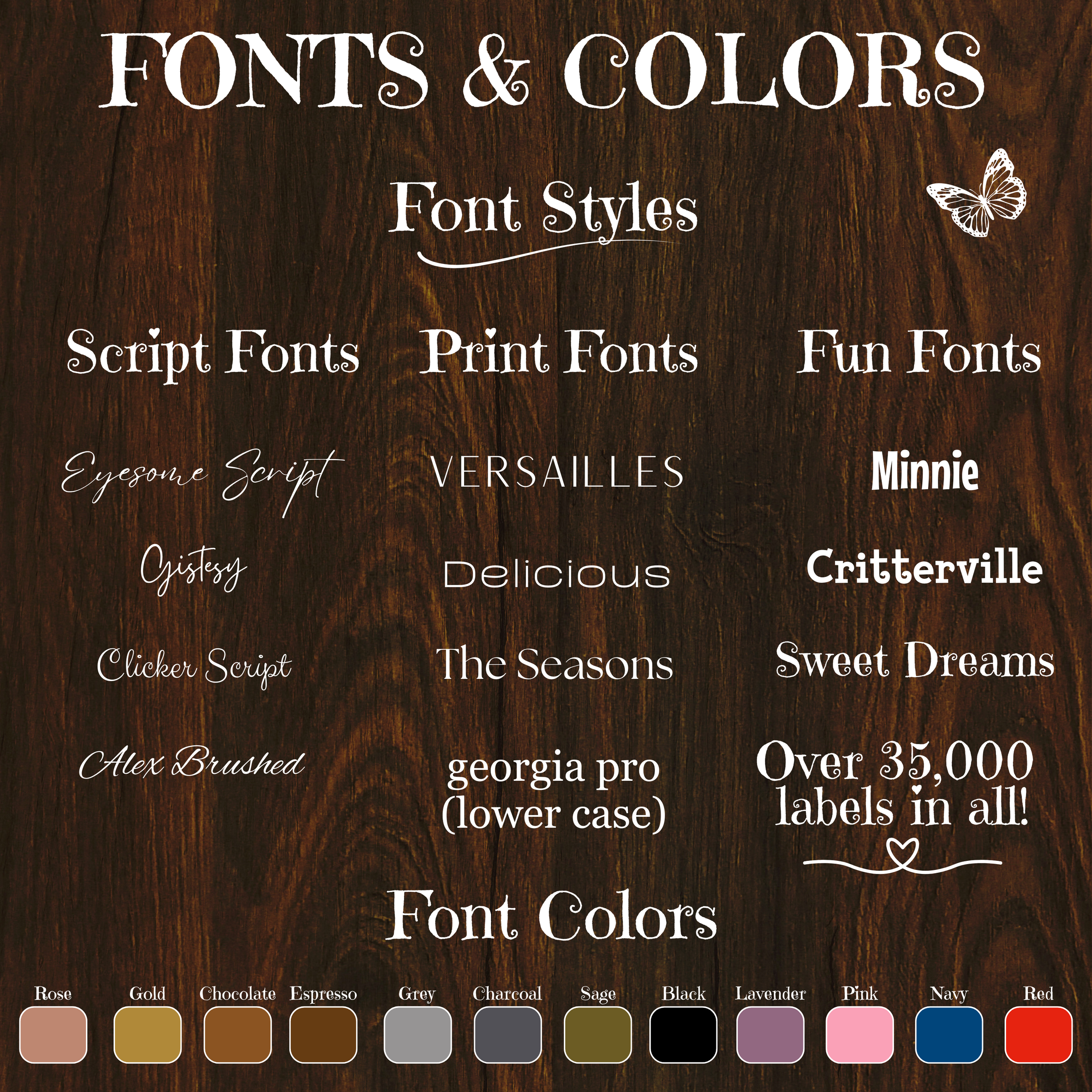 FONTS & COLORS

Font Styles

Script Fonts

Eyesome Script

Gistesy

Clicker Script

Alex Brushed

Print Fonts

VERSAILLES

Delicious

The Seasons

georgia pro (lower case)

Fun Fonts

Minnie

Critterville

Sweet Dreams

Over 35,000 labels in all!

Font Colors

Rose Gold Chocolate Espresso Grey Charcoal Sage Black Lavender Pink Navy Red